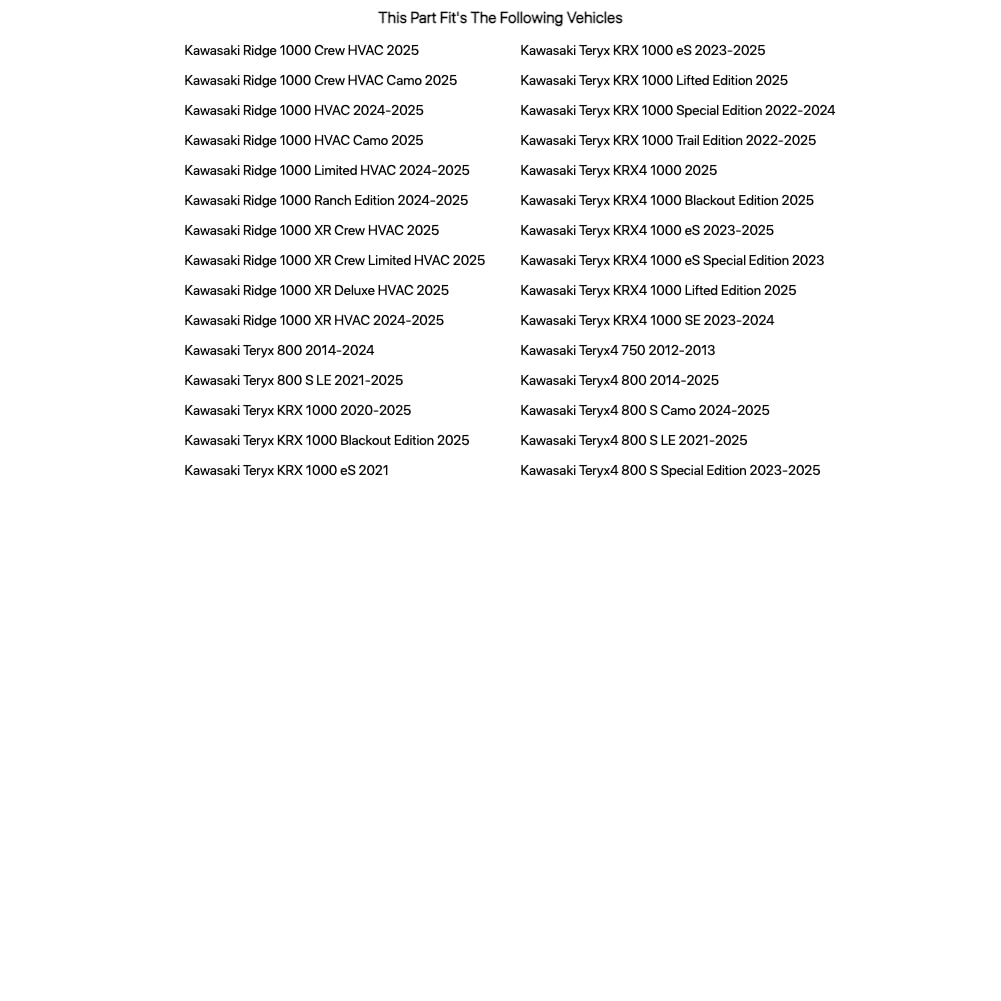 This Part Fit's The Following Vehicles

Kawasaki Ridge 1000 Crew HVAC 2025
Kawasaki Ridge 1000 Crew HVAC Camo 2025
Kawasaki Ridge 1000 HVAC 2024-2025
Kawasaki Ridge 1000 HVAC Camo 2025
Kawasaki Ridge 1000 Limited HVAC 2024-2025
Kawasaki Ridge 1000 Ranch Edition 2024-2025
Kawasaki Ridge 1000 XR Crew HVAC 2025
Kawasaki Ridge 1000 XR Crew Limited HVAC 2025
Kawasaki Ridge 1000 XR Deluxe HVAC 2025
Kawasaki Ridge 1000 XR HVAC 2024-2025
Kawasaki Teryx 800 2014-2024
Kawasaki Teryx 800 S LE 2021-2025
Kawasaki Teryx KRX 1000 2020-2025
Kawasaki Teryx KRX 1000 Blackout Edition 2025
Kawasaki Teryx KRX 1000 eS 2021

Kawasaki Teryx KRX 1000 eS 2023-2025
Kawasaki Teryx KRX 1000 Lifted Edition 2025
Kawasaki Teryx KRX 1000 Special Edition 2022-2024
Kawasaki Teryx KRX 1000 Trail Edition 2022-2025
Kawasaki Teryx KRX4 1000 2025
Kawasaki Teryx KRX4 1000 Blackout Edition 2025
Kawasaki Teryx KRX4 1000 eS 2023-2025
Kawasaki Teryx KRX4 1000 eS Special Edition 2023
Kawasaki Teryx KRX4 1000 Lifted Edition 2025
Kawasaki Teryx KRX4 1000 SE 2023-2024
Kawasaki Teryx4 750 2012-2013
Kawasaki Teryx4 800 2014-2025
Kawasaki Teryx4 800 S Camo 2024-2025
Kawasaki Teryx4 800 S LE 2021-2025
Kawasaki Teryx4 800 S Special Edition 2023-2025